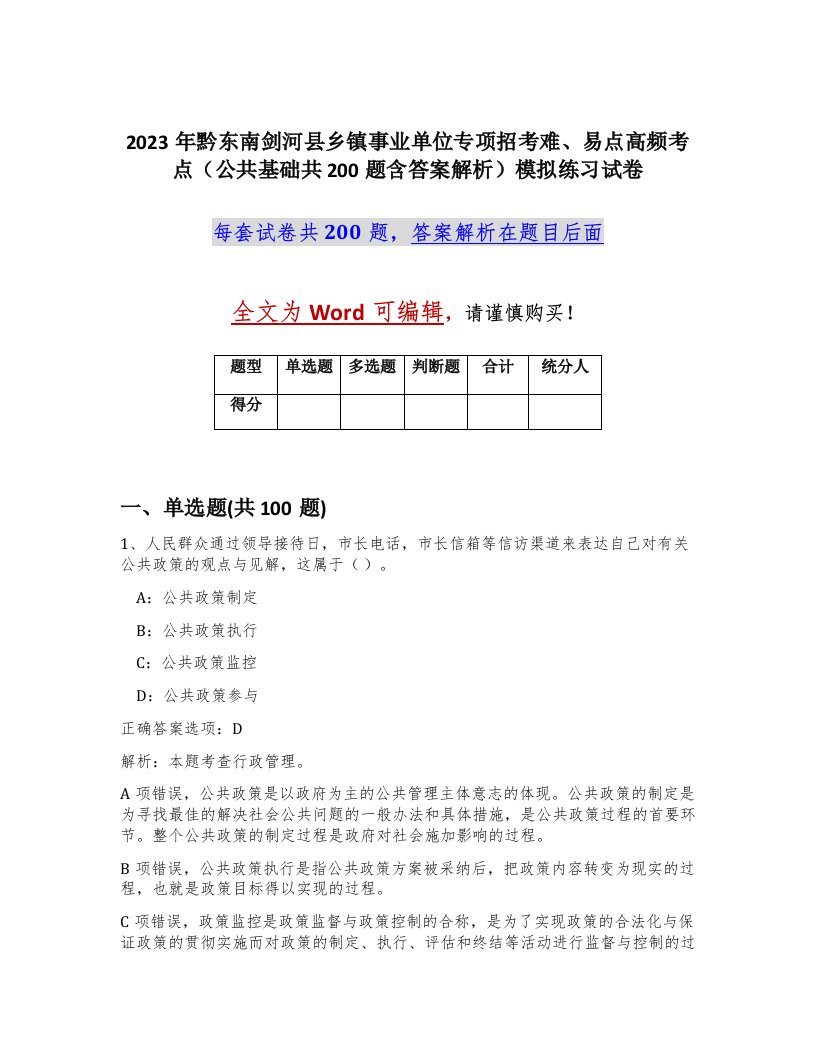 2023 年黔东南剑河县乡镇事业单位专项招考难、易点高频考点（公共基础共 200 题含答案解析）模拟练习试卷

每套试卷共 200 题，答案解析在题目后面

全文为 Word 可编辑，请谨慎购买！

| 题型 | 单选题 | 多选题 | 判断题 | 合计 | 统分人 |
|---|---|---|---|---|---|
| 得分 | | | | | |

一、单选题(共 100 题)

1、人民群众通过领导接待日，市长电话，市长信箱等信访渠道来表达自己对有关公共政策的观点与见解，这属于（ ）。

A：公共政策制定

B：公共政策执行

C：公共政策监控

D：公共政策参与

正确答案选项：D

解析：本题考查行政管理。

A 项错误，公共政策是以政府为主的公共管理主体意志的体现。公共政策的制定是为寻找最佳的解决社会公共问题的一般办法和具体措施，是公共政策过程的首要环节。整个公共政策的制定过程是政府对社会施加影响的过程。

B 项错误，公共政策执行是指公共政策方案被采纳后，把政策内容转变为现实的过程，也就是政策目标得以实现的过程。

C 项错误，政策监控是政策监督与政策控制的合称，是为了实现政策的合法化与保证政策的贯彻实施而对政策的制定、执行、评估和终结等活动进行监督与控制的过